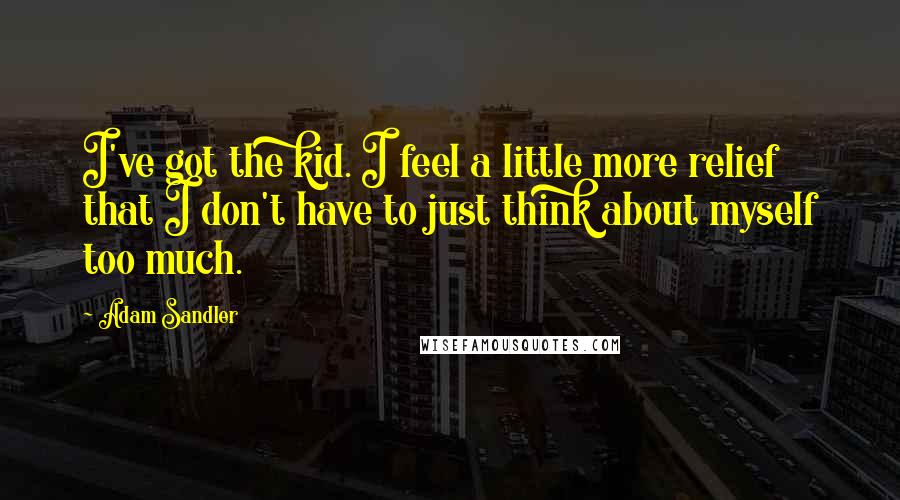 I've got the kid. I feel a little more relief that I don't have to just think about myself too much.

Adam Sandler

WISEFAMOUSQUOTES.COM